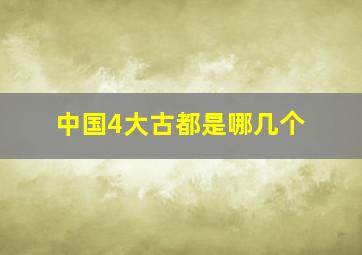 中国4大古都是哪几个